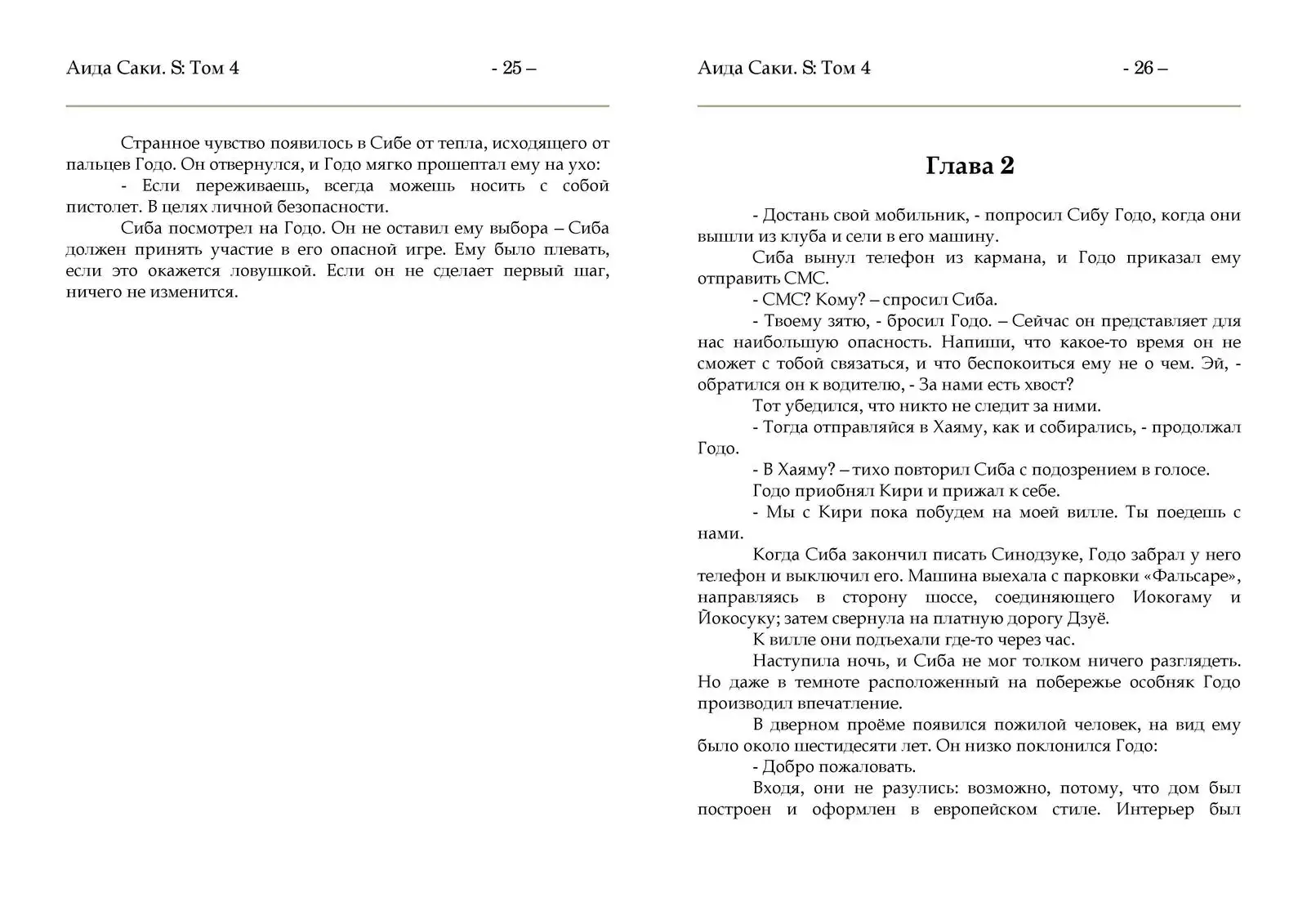 Аида Саки. S: Том 4 - 25 –

Странное чувство появилось в Сибе от тепла, исходящего от пальцев Годо. Он отвернулся, и Годо мягко прошептал ему на ухо:
- Если переживаешь, всегда можешь носить с собой пистолет. В целях личной безопасности.
Сиба посмотрел на Годо. Он не оставил ему выбора – Сиба должен принять участие в его опасной игре. Ему было плевать, если это окажется ловушкой. Если он не сделает первый шаг, ничего не изменится.

Аида Саки. S: Том 4 - 26 –

Глава 2

- Достань свой мобильник, - попросил Сибу Годо, когда они вышли из клуба и сели в его машину.
Сиба вынул телефон из кармана, и Годо приказал ему отправить СМС.
- СМС? Кому? – спросил Сиба.
- Твоему зятю, - бросил Годо. – Сейчас он представляет для нас наибольшую опасность. Напиши, что какое-то время он не сможет с тобой связаться, и что беспокоиться ему не о чем. Эй, - обратился он к водителю, - За нами есть хвост?
Тот убедился, что никто не следит за ними.
- Тогда отправляйся в Хаяму, как и собирались, - продолжал Годо.
- В Хаяму? – тихо повторил Сиба с подозрением в голосе.
Годо приобнял Кири и прижал к себе.
- Мы с Кири пока побудем на моей вилле. Ты поедешь с нами.
Когда Сиба закончил писать Синодзуке, Годо забрал у него телефон и выключил его. Машина выехала с парковки «Фальсаре», направляясь в сторону шоссе, соединяющего Иокогаму и Йокосуку; затем свернула на платную дорогу Дзуё.
К вилле они подъехали где-то через час.
Наступила ночь, и Сиба не мог толком ничего разглядеть. Но даже в темноте расположенный на побережье особняк Годо производил впечатление.
В дверном проёме появился пожилой человек, на вид ему было около шестидесяти лет. Он низко поклонился Годо:
- Добро пожаловать.
Входя, они не разулись: возможно, потому, что дом был построен и оформлен в европейском стиле. Интерьер был